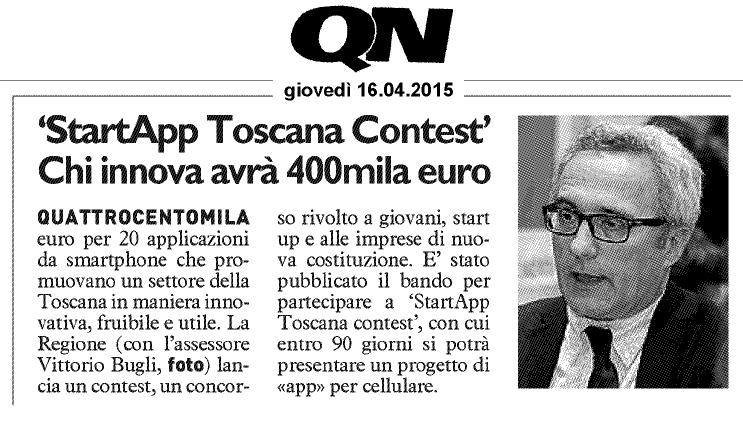 QN

giovedì 16.04.2015

'StartApp Toscana Contest'
Chi innova avrà 400mila euro

QUATTROCENTOMILA euro per 20 applicazioni da smartphone che promuovano un settore della Toscana in maniera innovativa, fruibile e utile. La Regione (con l'assessore Vittorio Bugli, foto) lancia un contest, un concorso rivolto a giovani, start up e alle imprese di nuova costituzione. E' stato pubblicato il bando per partecipare a 'StartApp Toscana contest', con cui entro 90 giorni si potrà presentare un progetto di «app» per cellulare.